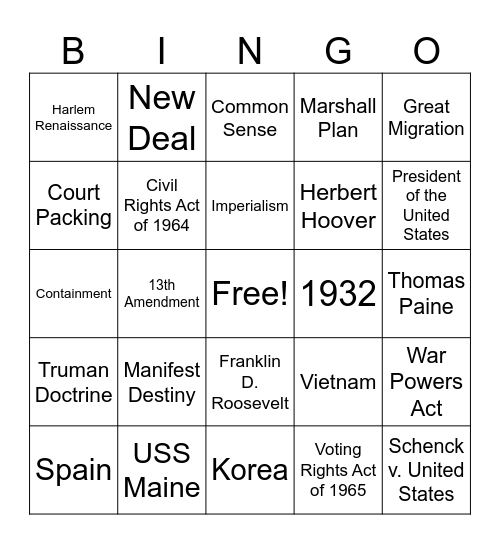 | B | I | N | G | O |
|---|---|---|---|---|
| Harlem Renaissance | New Deal | Common Sense | Marshall Plan | Great Migration |
| Court Packing | Civil Rights Act of 1964 | Imperialism | Herbert Hoover | President of the United States |
| Containment | 13th Amendment | Free! | 1932 | Thomas Paine |
| Truman Doctrine | Manifest Destiny | Franklin D. Roosevelt | Vietnam | War Powers Act |
| Spain | USS Maine | Korea | Voting Rights Act of 1965 | Schenck v. United States |